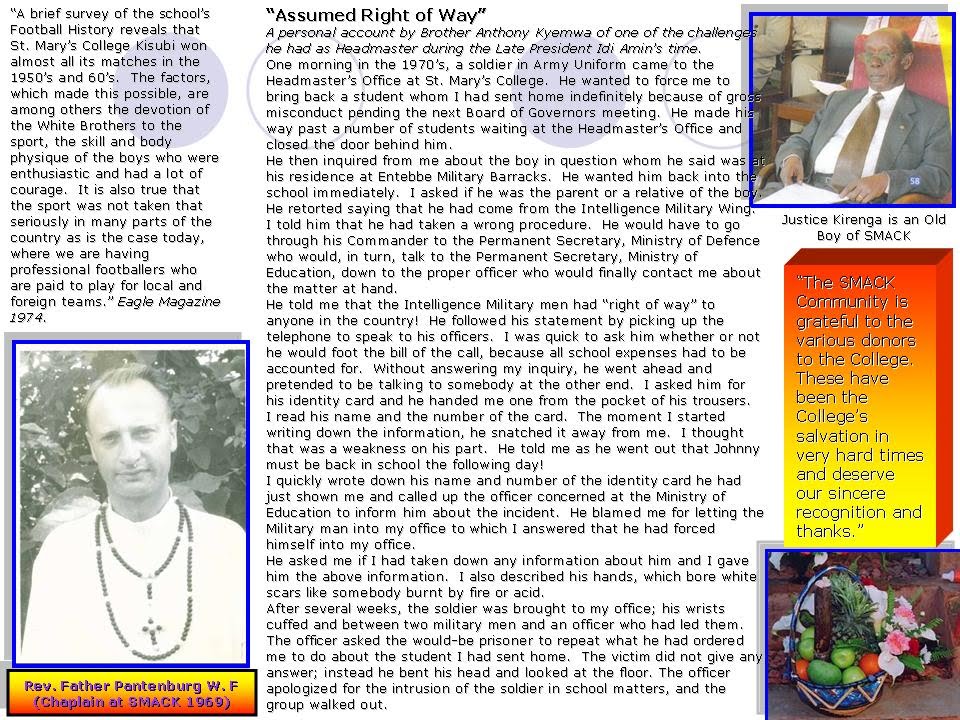 "A brief survey of the school's Football History reveals that St. Mary's College Kisubi won almost all its matches in the 1950's and 60's. The factors, which made this possible, are among others the devotion of the White Brothers to the sport, the skill and body physique of the boys who were enthusiastic and had a lot of courage. It is also true that the sport was not taken that seriously in many parts of the country as is the case today, where we are having professional footballers who are paid to play for local and foreign teams." Eagle Magazine 1974.

Rev. Father Pantenburg W. F (Chaplain at SMACK 1969)

"Assumed Right of Way"

A personal account by Brother Anthony Kyemwa of one of the challenges he had as Headmaster during the Late President Idi Amin's time.

One morning in the 1970's, a soldier in Army Uniform came to the Headmaster's Office at St. Mary's College. He wanted to force me to bring back a student whom I had sent home indefinitely because of gross misconduct pending the next Board of Governors meeting. He made his way past a number of students waiting at the Headmaster's Office and closed the door behind him.

He then inquired from me about the boy in question whom he said was at his residence at Entebbe Military Barracks. He wanted him back into the school immediately. I asked if he was the parent or a relative of the boy. He retorted saying that he had come from the Intelligence Military Wing. I told him that he had taken a wrong procedure. He would have to go through his Commander to the Permanent Secretary, Ministry of Defence who would, in turn, talk to the Permanent Secretary, Ministry of Education, down to the proper officer who would finally contact me about the matter at hand.

He told me that the Intelligence Military men had "right of way" to anyone in the country! He followed his statement by picking up the telephone to speak to his officers. I was quick to ask him whether or not he would foot the bill of the call, because all school expenses had to be accounted for. Without answering my inquiry, he went ahead and pretended to be talking to somebody at the other end. I asked him for his identity card and he handed me one from the pocket of his trousers. I read his name and the number of the card. The moment I started writing down the information, he snatched it away from me. I thought that was a weakness on his part. He told me as he went out that Johnny must be back in school the following day!

I quickly wrote down his name and number of the identity card he had just shown me and called up the officer concerned at the Ministry of Education to inform him about the incident. He blamed me for letting the Military man into my office to which I answered that he had forced himself into my office.

He asked me if I had taken down any information about him and I gave him the above information. I also described his hands, which bore white scars like somebody burnt by fire or acid.

After several weeks, the soldier was brought to my office; his wrists cuffed and between two military men and an officer who had led them. The officer asked the would-be prisoner to repeat what he had ordered me to do about the student I had sent home. The victim did not give any answer; instead he bent his head and looked at the floor. The officer apologized for the intrusion of the soldier in school matters, and the group walked out.

58

Justice Kirenga is an Old Boy of SMACK

"The SMACK Community is grateful to the various donors to the College. These have been the College's salvation in very hard times and deserve our sincere recognition and thanks."